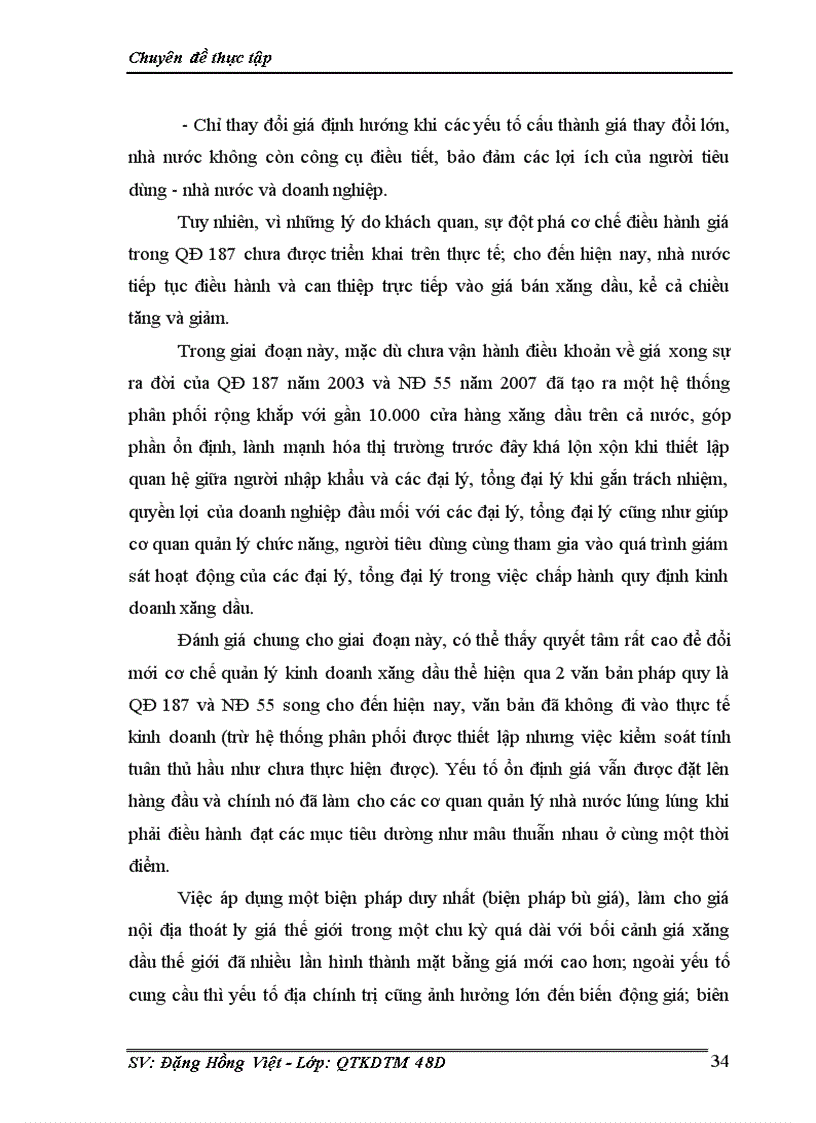 Chuyên đề thực tập

- Chỉ thay đổi giá định hướng khi các yếu tố cấu thành giá thay đổi lớn, nhà nước không còn công cụ điều tiết, bảo đảm các lợi ích của người tiêu dùng - nhà nước và doanh nghiệp.

Tuy nhiên, vì những lý do khách quan, sự đột phá cơ chế điều hành giá trong QĐ 187 chưa được triển khai trên thực tế; cho đến hiện nay, nhà nước tiếp tục điều hành và can thiệp trực tiếp vào giá bán xăng dầu, kể cả chiều tăng và giảm.

Trong giai đoạn này, mặc dù chưa vận hành điều khoản về giá xong sự ra đời của QĐ 187 năm 2003 và NĐ 55 năm 2007 đã tạo ra một hệ thống phân phối rộng khắp với gần 10.000 cửa hàng xăng dầu trên cả nước, góp phần ổn định, lành mạnh hóa thị trường trước đây khá lộn xộn khi thiết lập quan hệ giữa người nhập khẩu và các đại lý, tổng đại lý khi gắn trách nhiệm, quyền lợi của doanh nghiệp đầu mối với các đại lý, tổng đại lý cũng như giúp cơ quan quản lý chức năng, người tiêu dùng cùng tham gia vào quá trình giám sát hoạt động của các đại lý, tổng đại lý trong việc chấp hành quy định kinh doanh xăng dầu.

Đánh giá chung cho giai đoạn này, có thể thấy quyết tâm rất cao để đổi mới cơ chế quản lý kinh doanh xăng dầu thể hiện qua 2 văn bản pháp quy là QĐ 187 và NĐ 55 song cho đến hiện nay, văn bản đã không đi vào thực tế kinh doanh (trừ hệ thống phân phối được thiết lập nhưng việc kiểm soát tính tuân thủ hầu như chưa thực hiện được). Yếu tố ổn định giá vẫn được đặt lên hàng đầu và chính nó đã làm cho các cơ quan quản lý nhà nước lúng lúng khi phải điều hành đạt các mục tiêu dường như mâu thuẫn nhau ở cùng một thời điểm.

Việc áp dụng một biện pháp duy nhất (biện pháp bù giá), làm cho giá nội địa thoát ly giá thế giới trong một chu kỳ quá dài với bối cảnh giá xăng dầu thế giới đã nhiều lần hình thành mặt bằng giá mới cao hơn; ngoài yếu tố cung cầu thì yếu tố địa chính trị cũng ảnh hưởng lớn đến biến động giá; biên

SV: Đặng Hồng Việt - Lớp: QTKDTM 48D 34